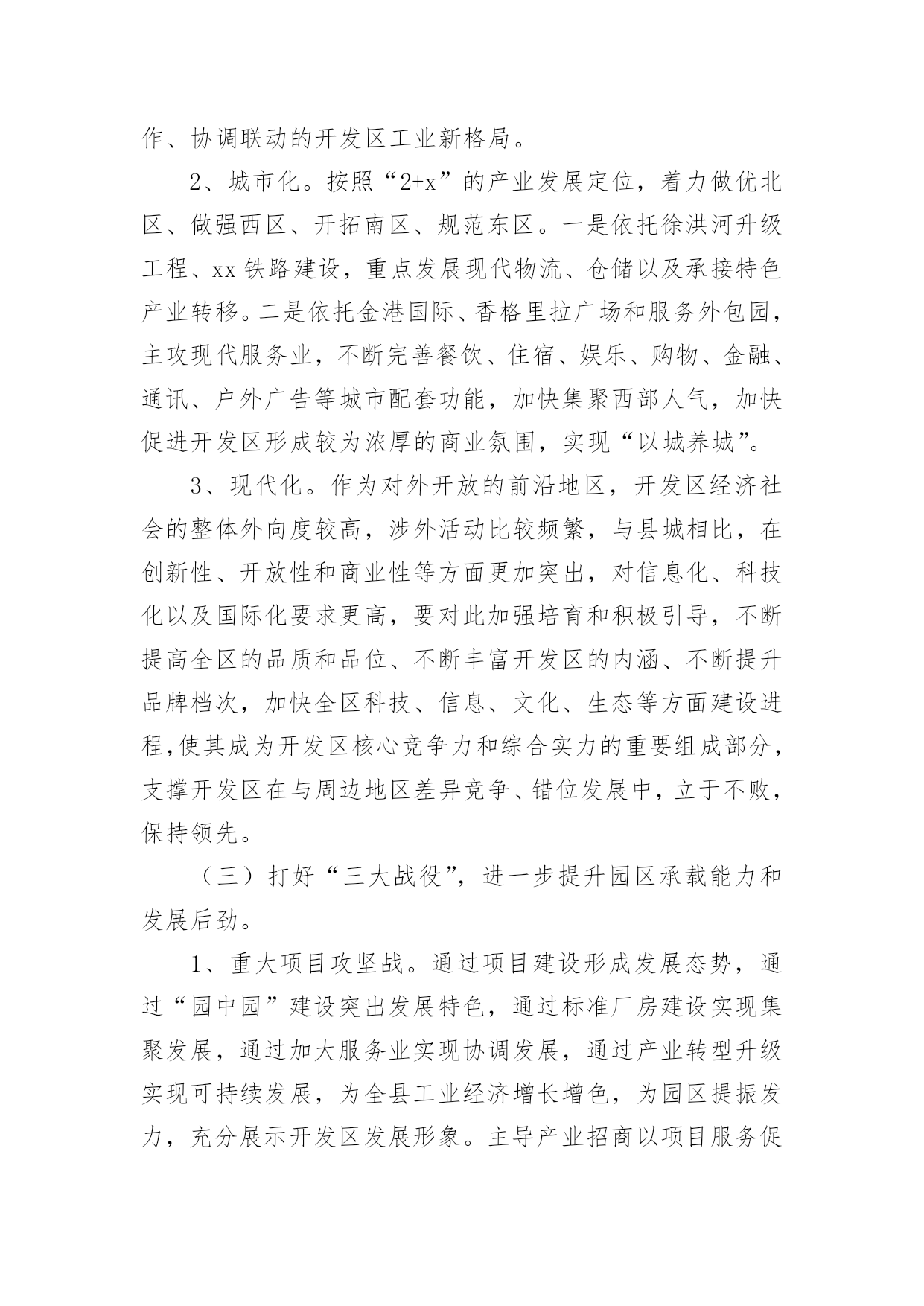 作、协调联动的开发区工业新格局。

2、城市化。按照“2+x”的产业发展定位，着力做优北区、做强西区、开拓南区、规范东区。一是依托徐洪河升级工程、xx铁路建设，重点发展现代物流、仓储以及承接特色产业转移。二是依托金港国际、香格里拉广场和服务外包园，主攻现代服务业，不断完善餐饮、住宿、娱乐、购物、金融、通讯、户外广告等城市配套功能，加快集聚西部人气，加快促进开发区形成较为浓厚的商业氛围，实现“以城养城”。

3、现代化。作为对外开放的前沿地区，开发区经济社会的整体外向度较高，涉外活动比较频繁，与县城相比，在创新性、开放性和商业性等方面更加突出，对信息化、科技化以及国际化要求更高，要对此加强培育和积极引导，不断提高全区的品质和品位、不断丰富开发区的内涵、不断提升品牌档次，加快全区科技、信息、文化、生态等方面建设进程,使其成为开发区核心竞争力和综合实力的重要组成部分，支撑开发区在与周边地区差异竞争、错位发展中，立于不败，保持领先。

（三）打好“三大战役”，进一步提升园区承载能力和发展后劲。

1、重大项目攻坚战。通过项目建设形成发展态势，通过“园中园”建设突出发展特色，通过标准厂房建设实现集聚发展，通过加大服务业实现协调发展，通过产业转型升级实现可持续发展，为全县工业经济增长增色，为园区提振发力，充分展示开发区发展形象。主导产业招商以项目服务促